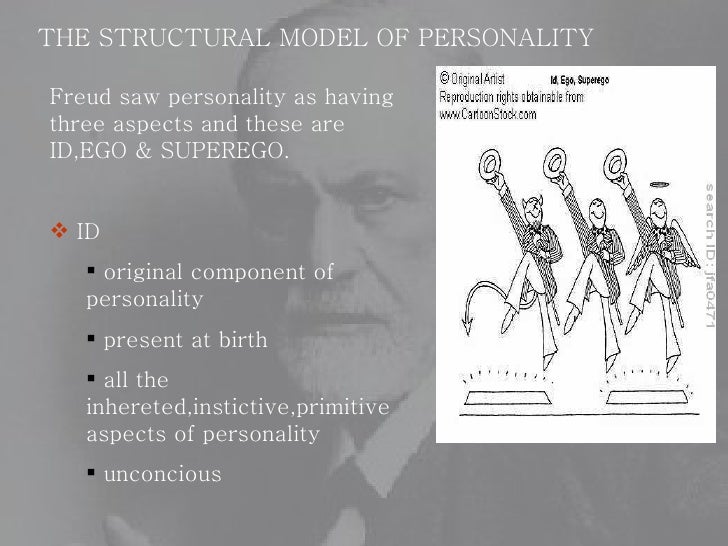 THE STRUCTURAL MODEL OF PERSONALITY

Freud saw personality as having three aspects and these are ID,EGO & SUPEREGO.

❖ ID

▪ original component of personality

▪ present at birth

▪ all the inhereted,instictive,primitive aspects of personality

▪ unconcious

© Original Artist
Reproduction rights obtainable from
www.CartoonStock.com

Id, Ego, Superego

search ID: jfa0471